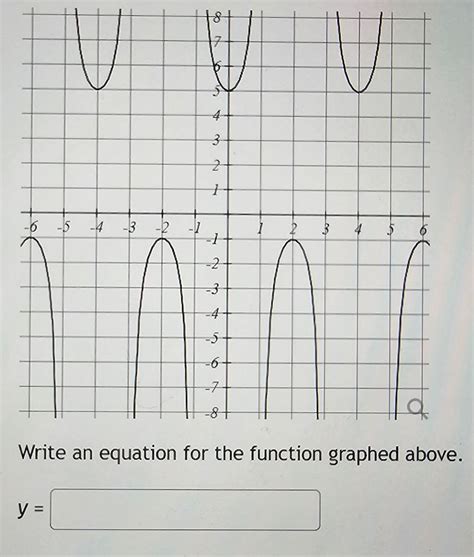 8
7
6
5
4
3
2
1
-6 -5 -4 -3 -2 -1 1 2 3 4 5 6
-1
-2
-3
-4
-5
-6
-7
-8

Write an equation for the function graphed above.

y =